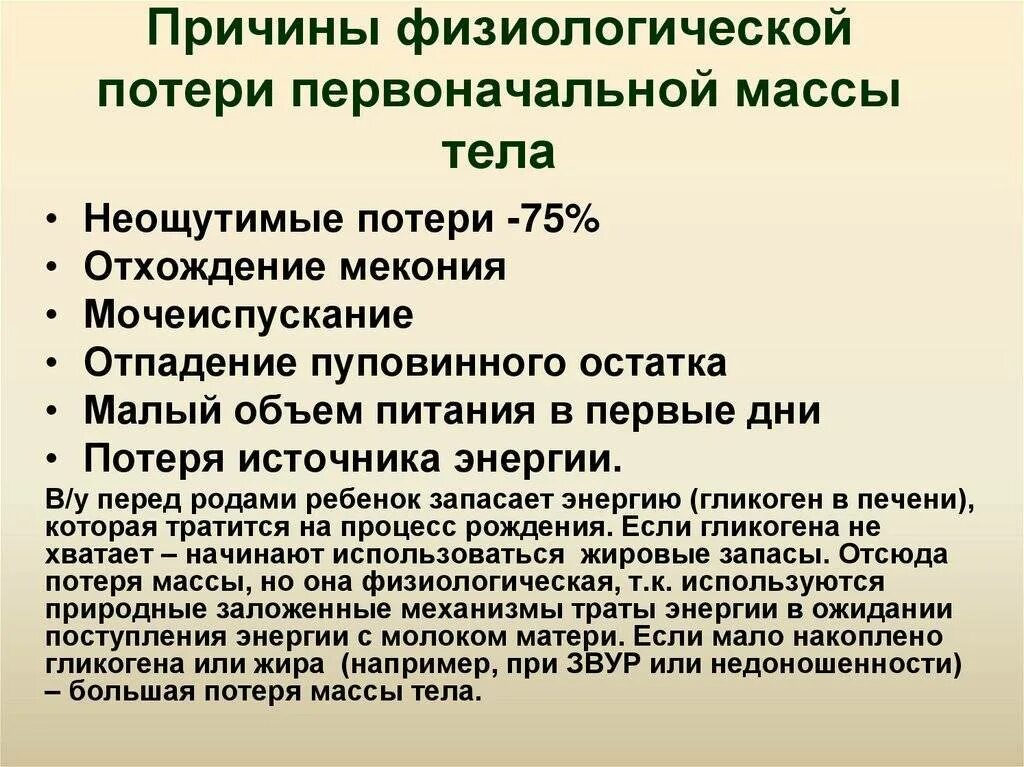 Причины физиологической потери первоначальной массы тела

• Неощутимые потери -75%
• Отхождение мекония
• Мочеиспускание
• Отпадение пуповинного остатка
• Малый объем питания в первые дни
• Потеря источника энергии.

В/у перед родами ребенок запасает энергию (гликоген в печени), которая тратится на процесс рождения. Если гликогена не хватает – начинают использоваться жировые запасы. Отсюда потеря массы, но она физиологическая, т.к. используются природные заложенные механизмы траты энергии в ожидании поступления энергии с молоком матери. Если мало накоплено гликогена или жира (например, при ЗВУР или недоношенности) – большая потеря массы тела.